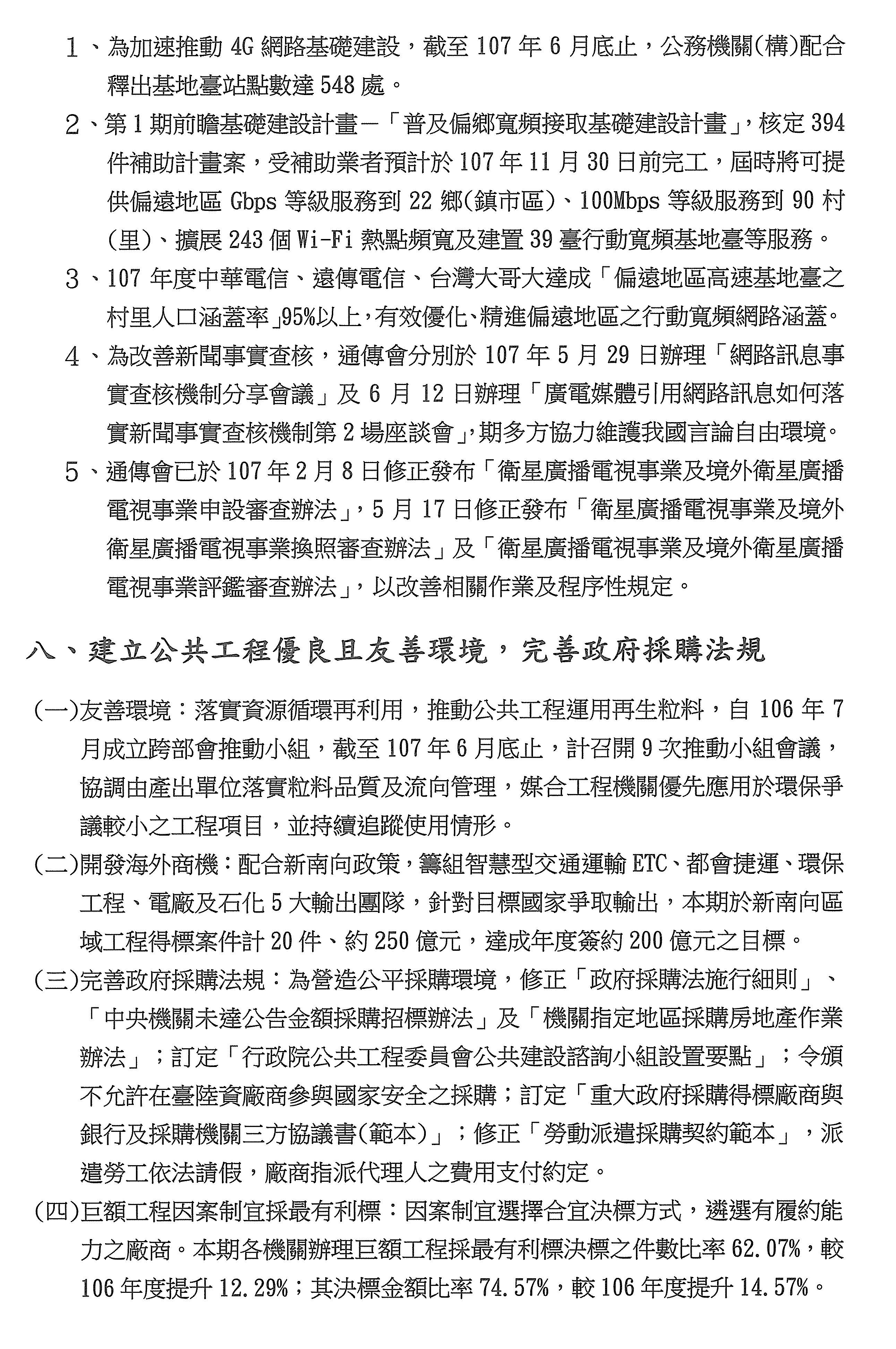 1、為加速推動 4G 網路基礎建設，截至 107 年 6 月底止，公務機關(構)配合釋出基地臺站點數達 548 處。

2、第 1 期前瞻基礎建設計畫－「普及偏鄉寬頻接取基礎建設計畫」，核定 394 件補助計畫案，受補助業者預計於 107 年 11 月 30 日前完工，屆時將可提供偏遠地區 Gbps 等級服務到 22 鄉(鎮市區)、100Mbps 等級服務到 90 村(里)、擴展 243 個 Wi-Fi 熱點頻寬及建置 39 臺行動寬頻基地臺等服務。

3、107 年度中華電信、遠傳電信、台灣大哥大達成「偏遠地區高速基地臺之村里人口涵蓋率」95%以上，有效優化、精進偏遠地區之行動寬頻網路涵蓋。

4、為改善新聞事實查核，通傳會分別於 107 年 5 月 29 日辦理「網路訊息事實查核機制分享會議」及 6 月 12 日辦理「廣電媒體引用網路訊息如何落實新聞事實查核機制第 2 場座談會」，期多方協力維護我國言論自由環境。

5、通傳會已於 107 年 2 月 8 日修正發布「衛星廣播電視事業及境外衛星廣播電視事業申設審查辦法」，5 月 17 日修正發布「衛星廣播電視事業及境外衛星廣播電視事業換照審查辦法」及「衛星廣播電視事業及境外衛星廣播電視事業評鑑審查辦法」，以改善相關作業及程序性規定。

八、建立公共工程優良且友善環境，完善政府採購法規

(一)友善環境：落實資源循環再利用，推動公共工程運用再生粒料，自 106 年 7 月成立跨部會推動小組，截至 107 年 6 月底止，計召開 9 次推動小組會議，協調由產出單位落實粒料品質及流向管理，媒合工程機關優先應用於環保爭議較小之工程項目，並持續追蹤使用情形。

(二)開發海外商機：配合新南向政策，籌組智慧型交通運輸 ETC、都會捷運、環保工程、電廠及石化 5 大輸出團隊，針對目標國家爭取輸出，本期於新南向區域工程得標案件計 20 件、約 250 億元，達成年度簽約 200 億元之目標。

(三)完善政府採購法規：為營造公平採購環境，修正「政府採購法施行細則」、「中央機關未達公告金額採購招標辦法」及「機關指定地區採購房地產作業辦法」；訂定「行政院公共工程委員會公共建設諮詢小組設置要點」；令頒不允許在臺陸資廠商參與國家安全之採購；訂定「重大政府採購得標廠商與銀行及採購機關三方協議書(範本)」；修正「勞動派遣採購契約範本」，派遣勞工依法請假，廠商指派代理人之費用支付約定。

(四)巨額工程因案制宜採最有利標：因案制宜選擇合宜決標方式，遴選有履約能力之廠商。本期各機關辦理巨額工程採最有利標決標之件數比率 62.07%，較 106 年度提升 12.29%；其決標金額比率 74.57%，較 106 年度提升 14.57%。